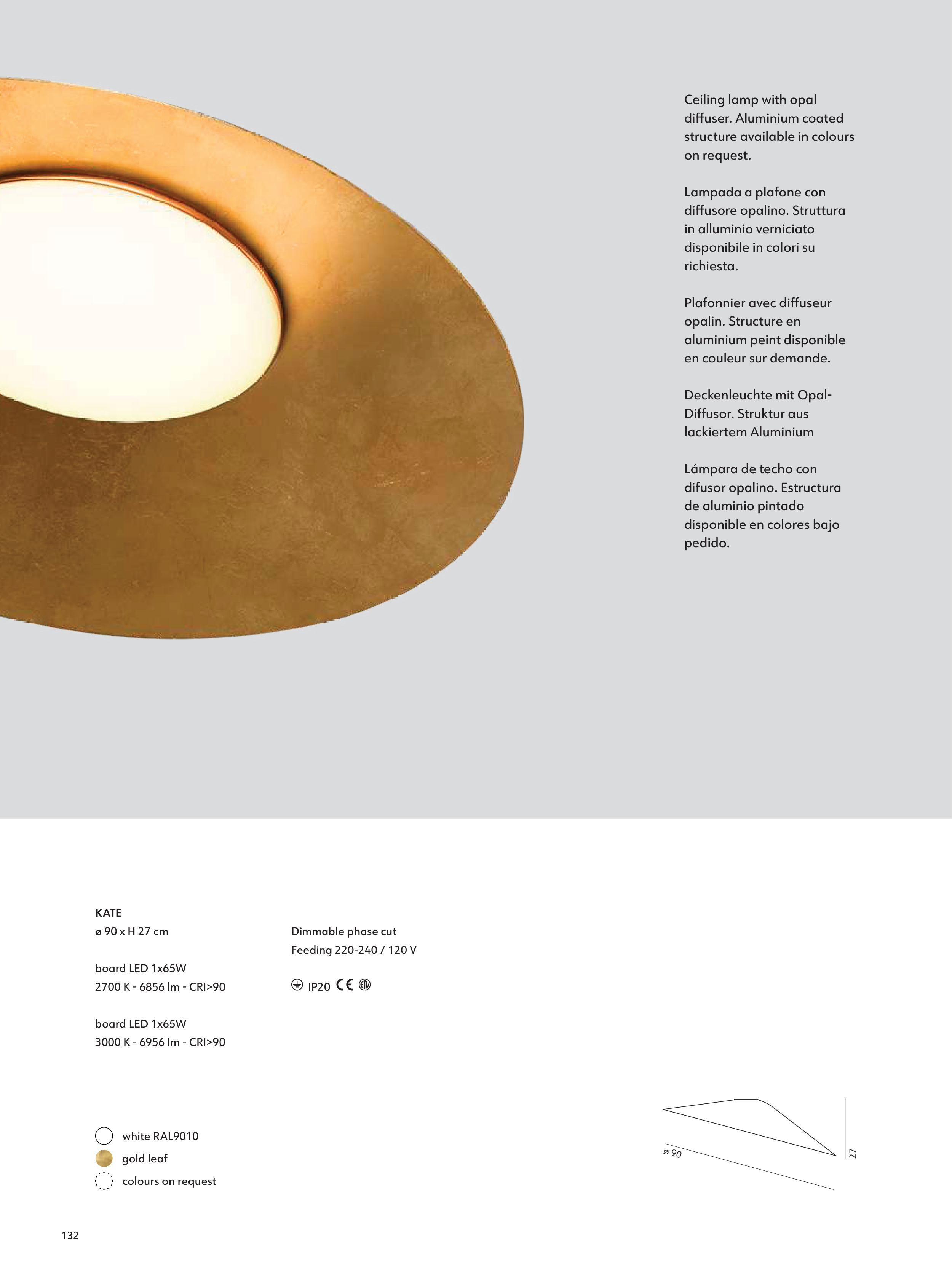 Ceiling lamp with opal diffuser. Aluminium coated structure available in colours on request.

Lampada a plafone con diffusore opalino. Struttura in alluminio verniciato disponibile in colori su richiesta.

Plafonnier avec diffuseur opalin. Structure en aluminium peint disponible en couleur sur demande.

Deckenleuchte mit Opal-Diffusor. Struktur aus lackiertem Aluminium

Lámpara de techo con difusor opalino. Estructura de aluminio pintado disponible en colores bajo pedido.

KATE
ø 90 x H 27 cm

board LED 1x65W
2700 K - 6856 lm - CRI>90

board LED 1x65W
3000 K - 6956 lm - CRI>90

Dimmable phase cut
Feeding 220-240 / 120 V

IP20 CE

white RAL9010
gold leaf
colours on request

ø 90
27

132